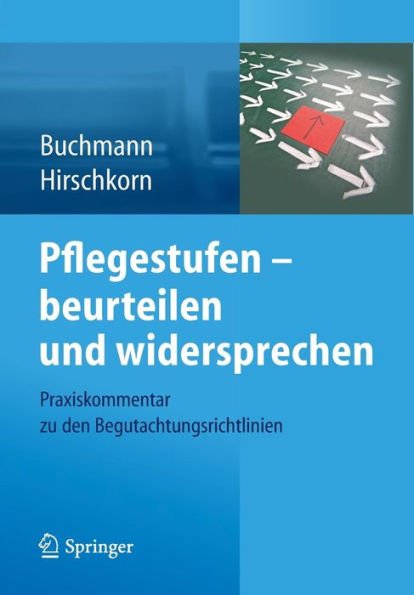 Buchmann
Hirschkorn

Pflegestufen – beurteilen und widersprechen

Praxiskommentar zu den Begutachtungsrichtlinien

Springer